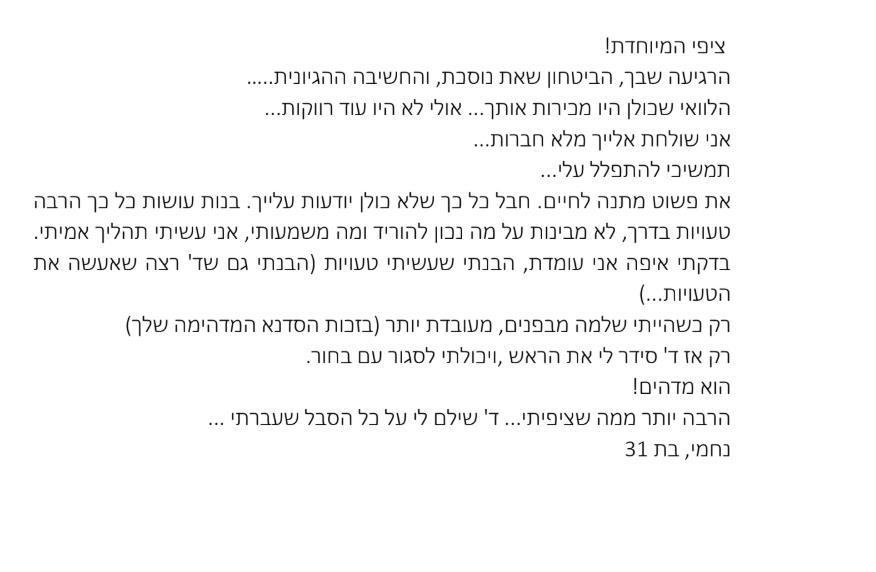 ציפי המיוחדת!
הרגיעה שבך, הביטחון שאת נוסכת, והחשיבה ההגיונית.....
הלוואי שכולן היו מכירות אותך... אולי לא היו עוד רווקות...
אני שולחת אלייך מלא חברות...
תמשיכי להתפלל עלי...

את פשוט מתנה לחיים. חבל כל כך שלא כולן יודעות עלייך. בנות עושות כל כך הרבה טעויות בדרך, לא מבינות על מה נכון להוריד ומה משמעותי, אני עשיתי תהליך אמיתי. בדקתי איפה אני עומדת, הבנתי שעשיתי טעויות (הבנתי גם שד' רצה שאעשה את הטעויות...)
רק כשהייתי שלמה מבפנים, מעובדת יותר (בזכות הסדנא המדהימה שלך)
רק אז ד' סידר לי את הראש ,ויכולתי לסגור עם בחור.
הוא מדהים!
הרבה יותר ממה שציפיתי... ד' שילם לי על כל הסבל שעברתי ...
נחמי, בת 31